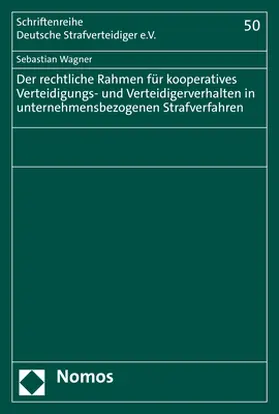 Schriftenreihe
Deutsche Strafverteidiger e.V.

50

Sebastian Wagner

Der rechtliche Rahmen für kooperatives Verteidigungs- und Verteidigerverhalten in unternehmensbezogenen Strafverfahren

Nomos